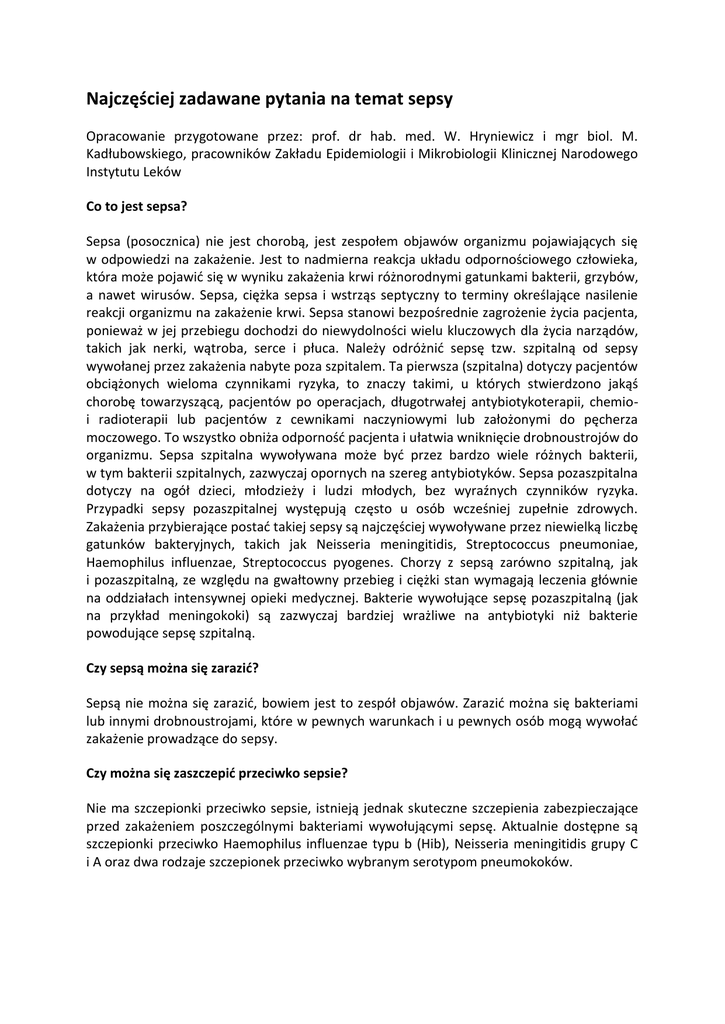 Najczęściej zadawane pytania na temat sepsy

Opracowanie przygotowane przez: prof. dr hab. med. W. Hryniewicz i mgr biol. M. Kadłubowskiego, pracowników Zakładu Epidemiologii i Mikrobiologii Klinicznej Narodowego Instytutu Leków

Co to jest sepsa?

Sepsa (posocznica) nie jest chorobą, jest zespołem objawów organizmu pojawiających się w odpowiedzi na zakażenie. Jest to nadmierna reakcja układu odpornościowego człowieka, która może pojawić się w wyniku zakażenia krwi różnorodnymi gatunkami bakterii, grzybów, a nawet wirusów. Sepsa, ciężka sepsa i wstrząs septyczny to terminy określające nasilenie reakcji organizmu na zakażenie krwi. Sepsa stanowi bezpośrednie zagrożenie życia pacjenta, ponieważ w jej przebiegu dochodzi do niewydolności wielu kluczowych dla życia narządów, takich jak nerki, wątroba, serce i płuca. Należy odróżnić sepsę tzw. szpitalną od sepsy wywołanej przez zakażenia nabyte poza szpitalem. Ta pierwsza (szpitalna) dotyczy pacjentów obciążonych wieloma czynnikami ryzyka, to znaczy takimi, u których stwierdzono jakąś chorobę towarzyszącą, pacjentów po operacjach, długotrwałej antybiotykoterapii, chemio- i radioterapii lub pacjentów z cewnikami naczyniowymi lub założonymi do pęcherza moczowego. To wszystko obniża odporność pacjenta i ułatwia wniknięcie drobnoustrojów do organizmu. Sepsa szpitalna wywoływana może być przez bardzo wiele różnych bakterii, w tym bakterii szpitalnych, zazwyczaj opornych na szereg antybiotyków. Sepsa pozaszpitalna dotyczy na ogół dzieci, młodzieży i ludzi młodych, bez wyraźnych czynników ryzyka. Przypadki sepsy pozaszpitalnej występują często u osób wcześniej zupełnie zdrowych. Zakażenia przybierające postać takiej sepsy są najczęściej wywoływane przez niewielką liczbę gatunków bakteryjnych, takich jak Neisseria meningitidis, Streptococcus pneumoniae, Haemophilus influenzae, Streptococcus pyogenes. Chorzy z sepsą zarówno szpitalną, jak i pozaszpitalną, ze względu na gwałtowny przebieg i ciężki stan wymagają leczenia głównie na oddziałach intensywnej opieki medycznej. Bakterie wywołujące sepsę pozaszpitalną (jak na przykład meningokoki) są zazwyczaj bardziej wrażliwe na antybiotyki niż bakterie powodujące sepsę szpitalną.

Czy sepsą można się zarazić?

Sepsą nie można się zarazić, bowiem jest to zespół objawów. Zarazić można się bakteriami lub innymi drobnoustrojami, które w pewnych warunkach i u pewnych osób mogą wywołać zakażenie prowadzące do sepsy.

Czy można się zaszczepić przeciwko sepsie?

Nie ma szczepionki przeciwko sepsie, istnieją jednak skuteczne szczepienia zabezpieczające przed zakażeniem poszczególnymi bakteriami wywołującymi sepsę. Aktualnie dostępne są szczepionki przeciwko Haemophilus influenzae typu b (Hib), Neisseria meningitidis grupy C i A oraz dwa rodzaje szczepionek przeciwko wybranym serotypom pneumokoków.